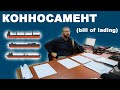 КОННОСАМЕНТ
(bill of lading)